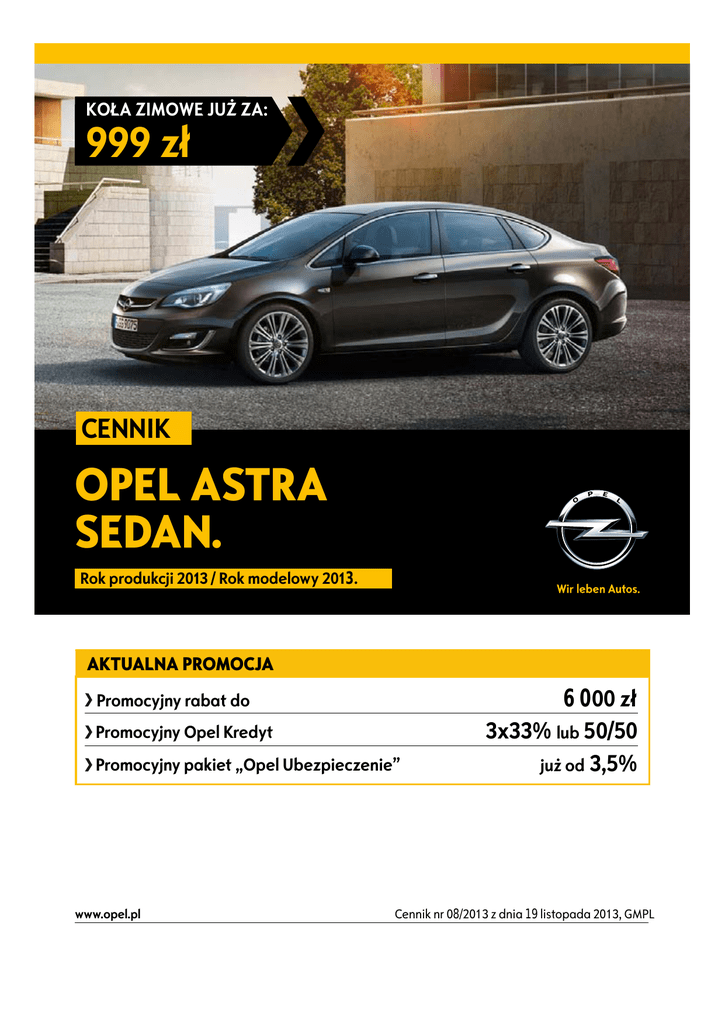 KOŁA ZIMOWE JUŻ ZA:
999 zł

CENNIK

OPEL ASTRA SEDAN.

Rok produkcji 2013 / Rok modelowy 2013.

OPEL

Wir leben Autos.

AKTUALNA PROMOCJA

› Promocyjny rabat do 6 000 zł

› Promocyjny Opel Kredyt 3x33% lub 50/50

› Promocyjny pakiet „Opel Ubezpieczenie” już od 3,5%

www.opel.pl

Cennik nr 08/2013 z dnia 19 listopada 2013, GMPL